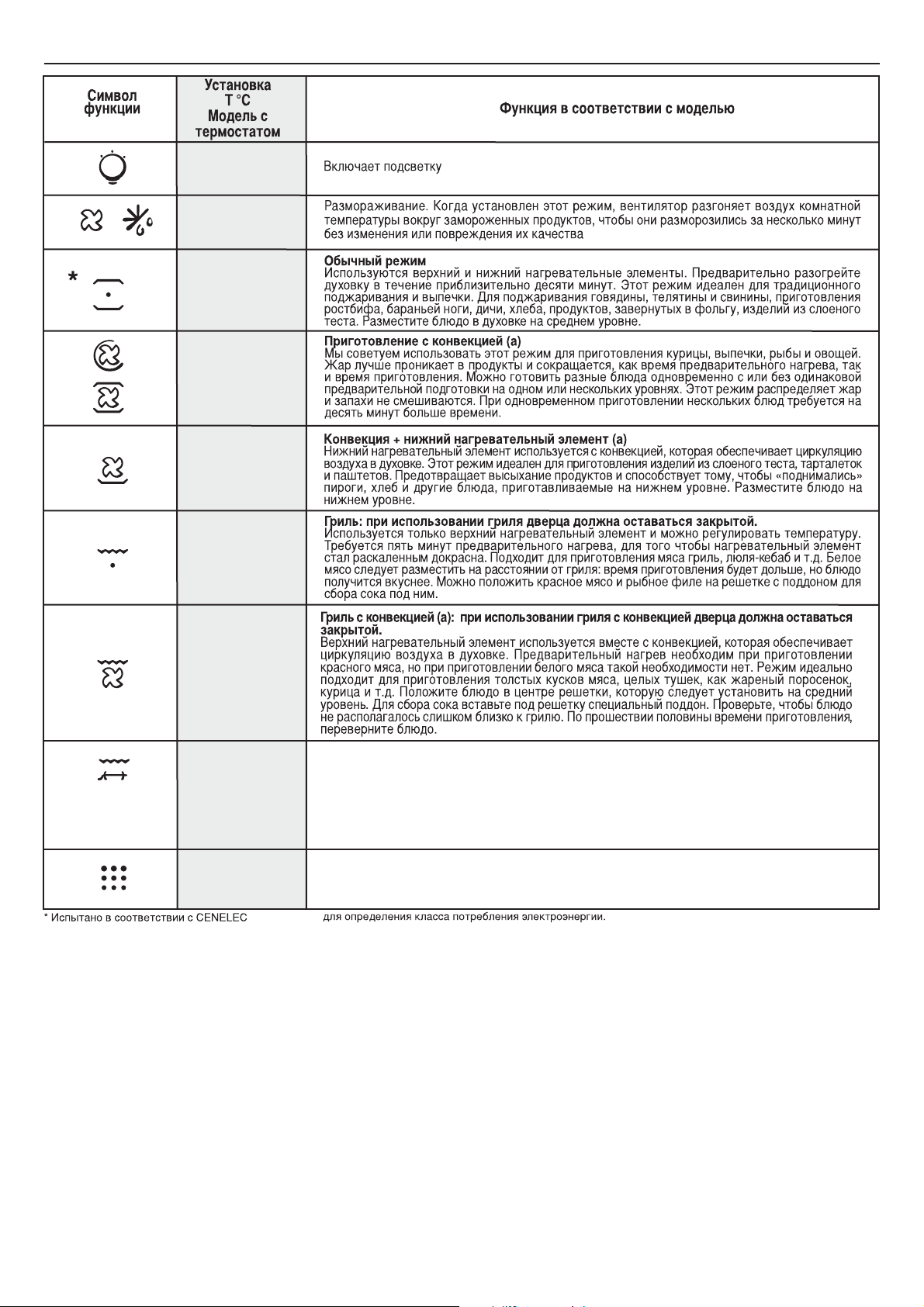 | Символ функции | Установка T °C Модель с термостатом | Функция в соответствии с моделью |
|---|---|---|
| | | Включает подсветку |
| | | Размораживание. Когда установлен этот режим, вентилятор разгоняет воздух комнатной температуры вокруг замороженных продуктов, чтобы они разморозились за несколько минут без изменения или повреждения их качества |
| * | | Обычный режим Используются верхний и нижний нагревательные элементы. Предварительно разогрейте духовку в течение приблизительно десяти минут. Этот режим идеален для традиционного поджаривания и выпечки. Для поджаривания говядины, телятины и свинины, приготовления ростбифа, бараньей ноги, дичи, хлеба, продуктов, завернутых в фольгу, изделий из слоеного теста. Разместите блюдо в духовке на среднем уровне. |
| | | Приготовление с конвекцией (а) Мы советуем использовать этот режим для приготовления курицы, выпечки, рыбы и овощей. Жар лучше проникает в продукты и сокращается, как время предварительного нагрева, так и время приготовления. Можно готовить разные блюда одновременно с или без одинаковой предварительной подготовки на одном или нескольких уровнях. Этот режим распределяет жар и запахи не смешиваются. При одновременном приготовлении нескольких блюд требуется на десять минут больше времени. |
| | | Конвекция + нижний нагревательный элемент (а) Нижний нагревательный элемент используется с конвекцией, которая обеспечивает циркуляцию воздуха в духовке. Этот режим идеален для приготовления изделий из слоеного теста, тарталеток и паштетов. Предотвращает высыхание продуктов и способствует тому, чтобы «поднимались» пироги, хлеб и другие блюда, приготавливаемые на нижнем уровне. Разместите блюдо на нижнем уровне. |
| | | Гриль: при использовании гриля дверца должна оставаться закрытой. Используется только верхний нагревательный элемент и можно регулировать температуру. Требуется пять минут предварительного нагрева, для того чтобы нагревательный элемент стал раскаленным докрасна. Подходит для приготовления мяса гриль, люля-кебаб и т.д. Белое мясо следует разместить на расстоянии от гриля: время приготовления будет дольше, но блюдо получится вкуснее. Можно положить красное мясо и рыбное филе на решетке с поддоном для сбора сока под ним. |
| | | Гриль с конвекцией (а): при использовании гриля с конвекцией дверца должна оставаться закрытой. Верхний нагревательный элемент используется вместе с конвекцией, которая обеспечивает циркуляцию воздуха в духовке. Предварительный нагрев необходим при приготовлении красного мяса, но при приготовлении белого мяса такой необходимости нет. Режим идеально подходит для приготовления толстых кусков мяса, целых тушек, как жареный поросенок, курица и т.д. Положите блюдо в центре решетки, которую следует установить на средний уровень. Для сбора сока вставьте под решетку специальный поддон. Проверьте, чтобы блюдо не располагалось слишком близко к грилю. По прошествии половины времени приготовления, переверните блюдо. |
| | | |
| | | |

* Испытано в соответствии с CENELEC для определения класса потребления электроэнергии.